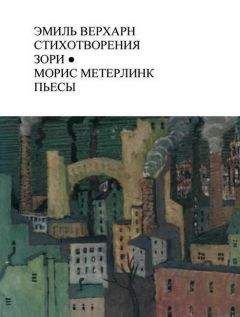 ЭМИЛЬ ВЕРХАРН
СТИХОТВОРЕНИЯ
ЗОРИ •
МОРИС МЕТЕРЛИНК
ПЬЕСЫ